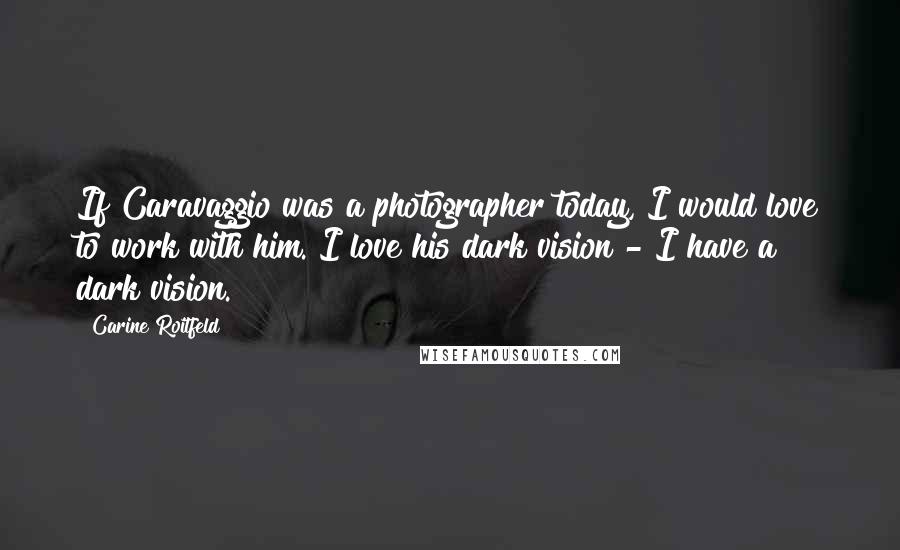 If Caravaggio was a photographer today, I would love to work with him. I love his dark vision - I have a dark vision.

Carine Roitfeld

WISEFAMOUSQUOTES.COM